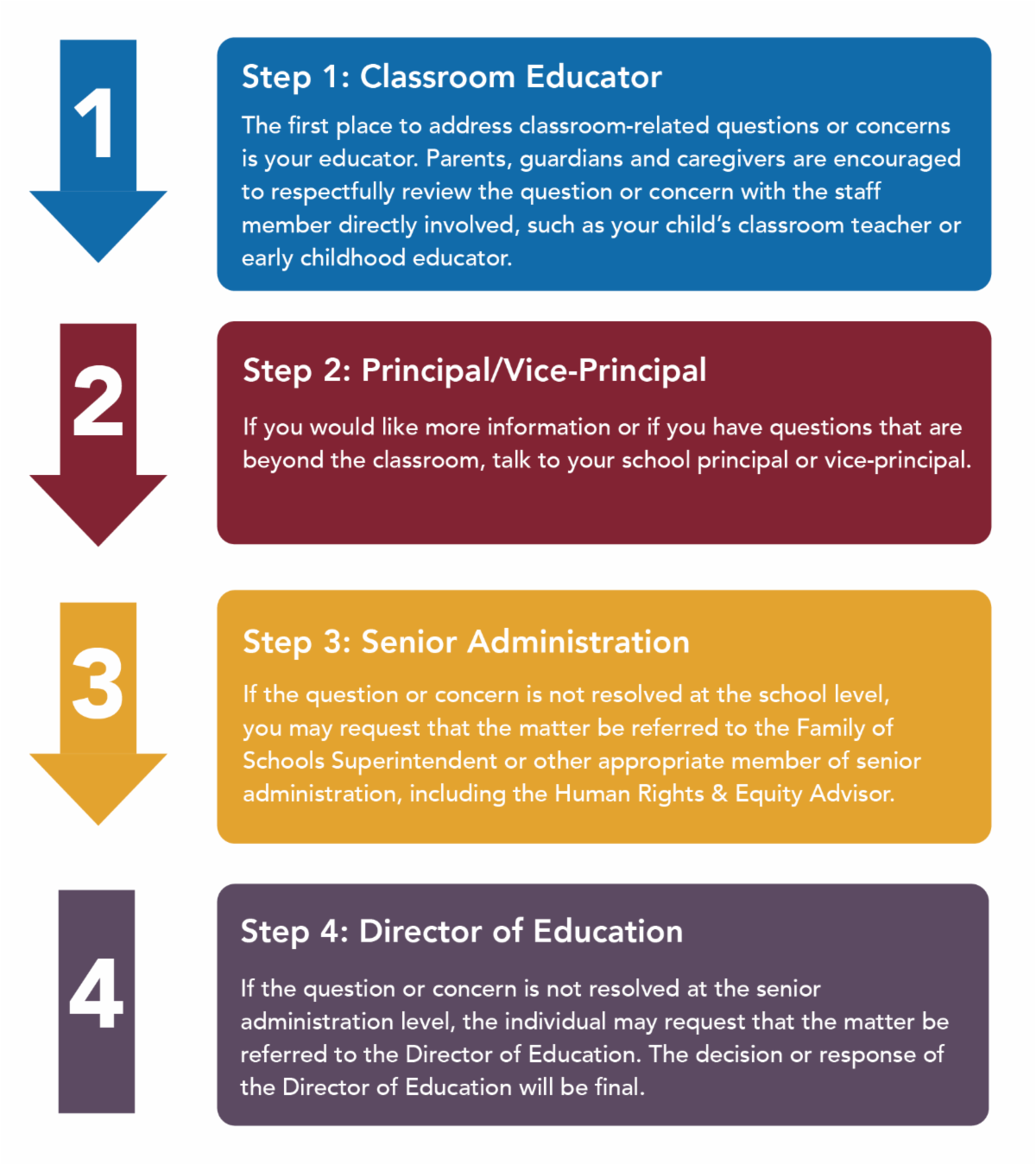 1

Step 1: Classroom Educator

The first place to address classroom-related questions or concerns is your educator. Parents, guardians and caregivers are encouraged to respectfully review the question or concern with the staff member directly involved, such as your child's classroom teacher or early childhood educator.

2

Step 2: Principal/Vice-Principal

If you would like more information or if you have questions that are beyond the classroom, talk to your school principal or vice-principal.

3

Step 3: Senior Administration

If the question or concern is not resolved at the school level, you may request that the matter be referred to the Family of Schools Superintendent or other appropriate member of senior administration, including the Human Rights & Equity Advisor.

4

Step 4: Director of Education

If the question or concern is not resolved at the senior administration level, the individual may request that the matter be referred to the Director of Education. The decision or response of the Director of Education will be final.